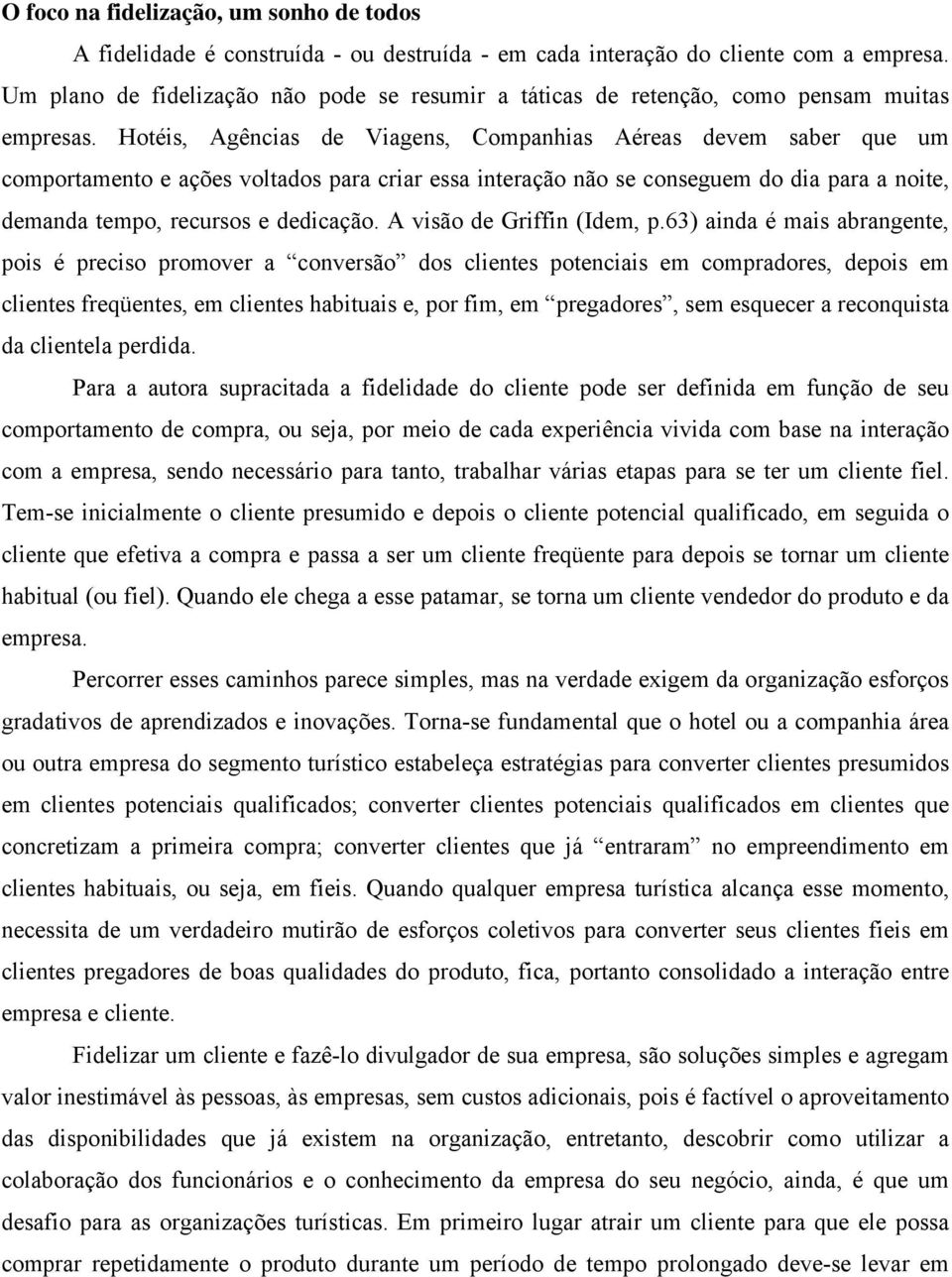 O foco na fidelização, um sonho de todos

A fidelidade é construída - ou destruída - em cada interação do cliente com a empresa. Um plano de fidelização não pode se resumir a táticas de retenção, como pensam muitas empresas. Hotéis, Agências de Viagens, Companhias Aéreas devem saber que um comportamento e ações voltados para criar essa interação não se conseguem do dia para a noite, demanda tempo, recursos e dedicação. A visão de Griffin (Idem, p.63) ainda é mais abrangente, pois é preciso promover a “conversão” dos clientes potenciais em compradores, depois em clientes freqüentes, em clientes habituais e, por fim, em “pregadores”, sem esquecer a reconquista da clientela perdida.

Para a autora supracitada a fidelidade do cliente pode ser definida em função de seu comportamento de compra, ou seja, por meio de cada experiência vivida com base na interação com a empresa, sendo necessário para tanto, trabalhar várias etapas para se ter um cliente fiel. Tem-se inicialmente o cliente presumido e depois o cliente potencial qualificado, em seguida o cliente que efetiva a compra e passa a ser um cliente freqüente para depois se tornar um cliente habitual (ou fiel). Quando ele chega a esse patamar, se torna um cliente vendedor do produto e da empresa.

Percorrer esses caminhos parece simples, mas na verdade exigem da organização esforços gradativos de aprendizados e inovações. Torna-se fundamental que o hotel ou a companhia área ou outra empresa do segmento turístico estabeleça estratégias para converter clientes presumidos em clientes potenciais qualificados; converter clientes potenciais qualificados em clientes que concretizam a primeira compra; converter clientes que já “entraram” no empreendimento em clientes habituais, ou seja, em fieis. Quando qualquer empresa turística alcança esse momento, necessita de um verdadeiro mutirão de esforços coletivos para converter seus clientes fieis em clientes pregadores de boas qualidades do produto, fica, portanto consolidado a interação entre empresa e cliente.

Fidelizar um cliente e fazê-lo divulgador de sua empresa, são soluções simples e agregam valor inestimável às pessoas, às empresas, sem custos adicionais, pois é factível o aproveitamento das disponibilidades que já existem na organização, entretanto, descobrir como utilizar a colaboração dos funcionários e o conhecimento da empresa do seu negócio, ainda, é que um desafio para as organizações turísticas. Em primeiro lugar atrair um cliente para que ele possa comprar repetidamente o produto durante um período de tempo prolongado deve-se levar em